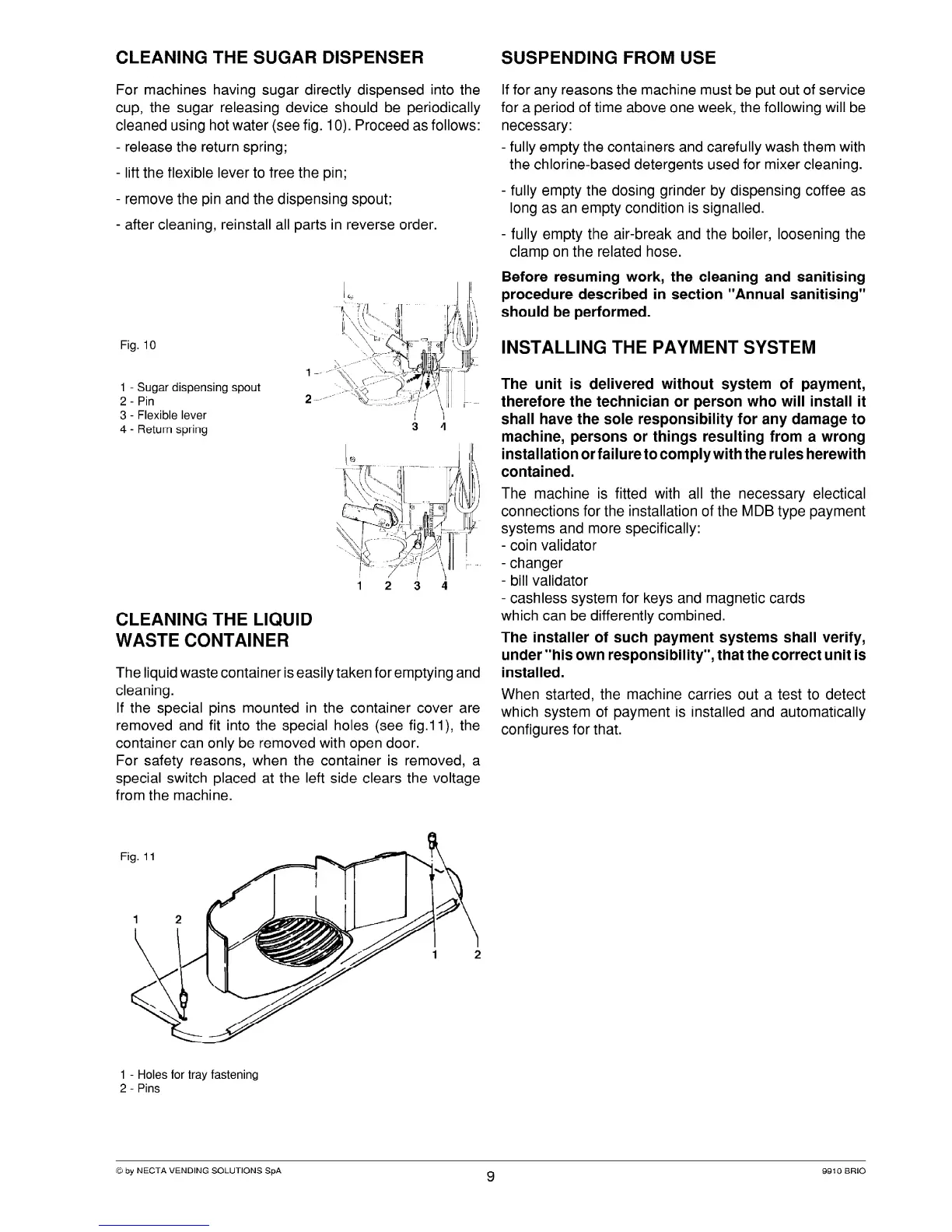 CLEANING THE SUGAR DISPENSER

For machines having sugar directly dispensed into the cup, the sugar releasing device should be periodically cleaned using hot water (see fig. 10). Proceed as follows:

- release the return spring;

- lift the flexible lever to free the pin;

- remove the pin and the dispensing spout;

- after cleaning, reinstall all parts in reverse order.

Fig. 10

1 - Sugar dispensing spout
2 - Pin
3 - Flexible lever
4 - Return spring

1
2
3 4

1 2 3 4

CLEANING THE LIQUID WASTE CONTAINER

The liquid waste container is easily taken for emptying and cleaning.
If the special pins mounted in the container cover are removed and fit into the special holes (see fig.11), the container can only be removed with open door.
For safety reasons, when the container is removed, a special switch placed at the left side clears the voltage from the machine.

Fig. 11

1 2

1 2

1 - Holes for tray fastening
2 - Pins

SUSPENDING FROM USE

If for any reasons the machine must be put out of service for a period of time above one week, the following will be necessary:

- fully empty the containers and carefully wash them with the chlorine-based detergents used for mixer cleaning.

- fully empty the dosing grinder by dispensing coffee as long as an empty condition is signalled.

- fully empty the air-break and the boiler, loosening the clamp on the related hose.

Before resuming work, the cleaning and sanitising procedure described in section "Annual sanitising" should be performed.

INSTALLING THE PAYMENT SYSTEM

The unit is delivered without system of payment, therefore the technician or person who will install it shall have the sole responsibility for any damage to machine, persons or things resulting from a wrong installation or failure to comply with the rules herewith contained.

The machine is fitted with all the necessary electical connections for the installation of the MDB type payment systems and more specifically:
- coin validator
- changer
- bill validator
- cashless system for keys and magnetic cards
which can be differently combined.

The installer of such payment systems shall verify, under "his own responsibility", that the correct unit is installed.

When started, the machine carries out a test to detect which system of payment is installed and automatically configures for that.

© by NECTA VENDING SOLUTIONS SpA 9 9910 BRIO